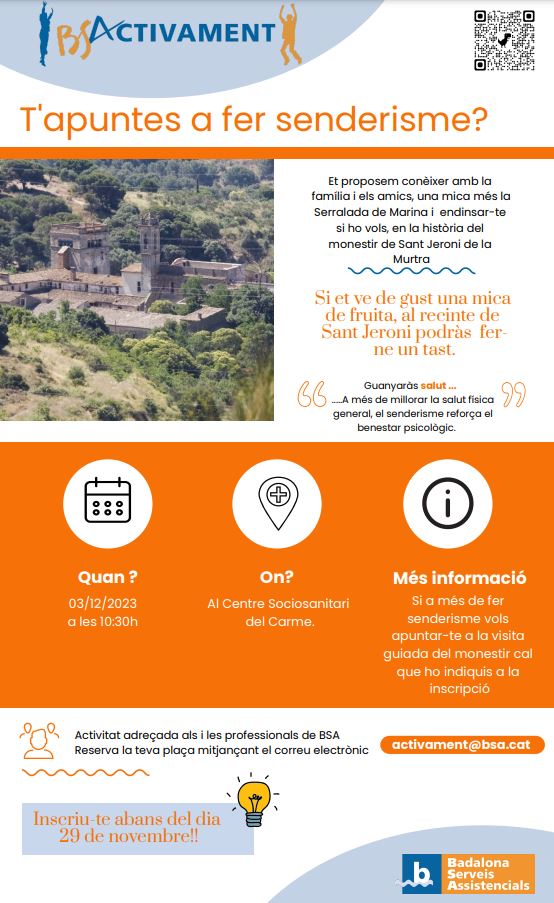 BSACTIVAMENT

T'apuntes a fer senderisme?

Et proposem conèixer amb la família i els amics, una mica més la Serralada de Marina i endinsar-te si ho vols, en la història del monestir de Sant Jeroni de la Murtra

Si et ve de gust una mica de fruita, al recinte de Sant Jeroni podràs fer-ne un tast.

Guanyaràs salut ...
.....A més de millorar la salut física general, el senderisme reforça el benestar psicològic.

Quan ?
03/12/2023
a les 10:30h

On?
Al Centre Sociosanitari del Carme.

Més informació
Si a més de fer senderisme vols apuntar-te a la visita guiada del monestir cal que ho indiquis a la inscripció

Activitat adreçada als i les professionals de BSA
Reserva la teva plaça mitjançant el correu electrònic

activament@bsa.cat

Inscriu-te abans del dia 29 de novembre!!

b. Badalona Serveis Assistencials